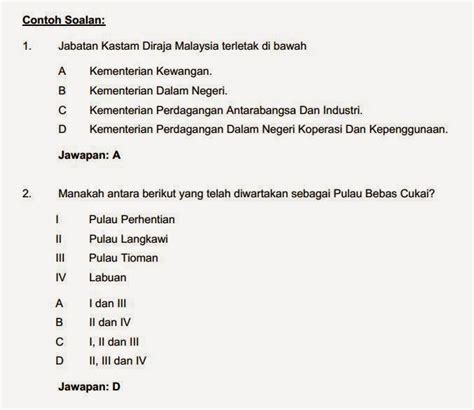 Contoh Soalan:

1. Jabatan Kastam Diraja Malaysia terletak di bawah

A Kementerian Kewangan.
B Kementerian Dalam Negeri.
C Kementerian Perdagangan Antarabangsa Dan Industri.
D Kementerian Perdagangan Dalam Negeri Koperasi Dan Kepenggunaan.

Jawapan: A

2. Manakah antara berikut yang telah diwartakan sebagai Pulau Bebas Cukai?

I Pulau Perhentian
II Pulau Langkawi
III Pulau Tioman
IV Labuan

A I dan III
B II dan IV
C I, II dan III
D II, III dan IV

Jawapan: D